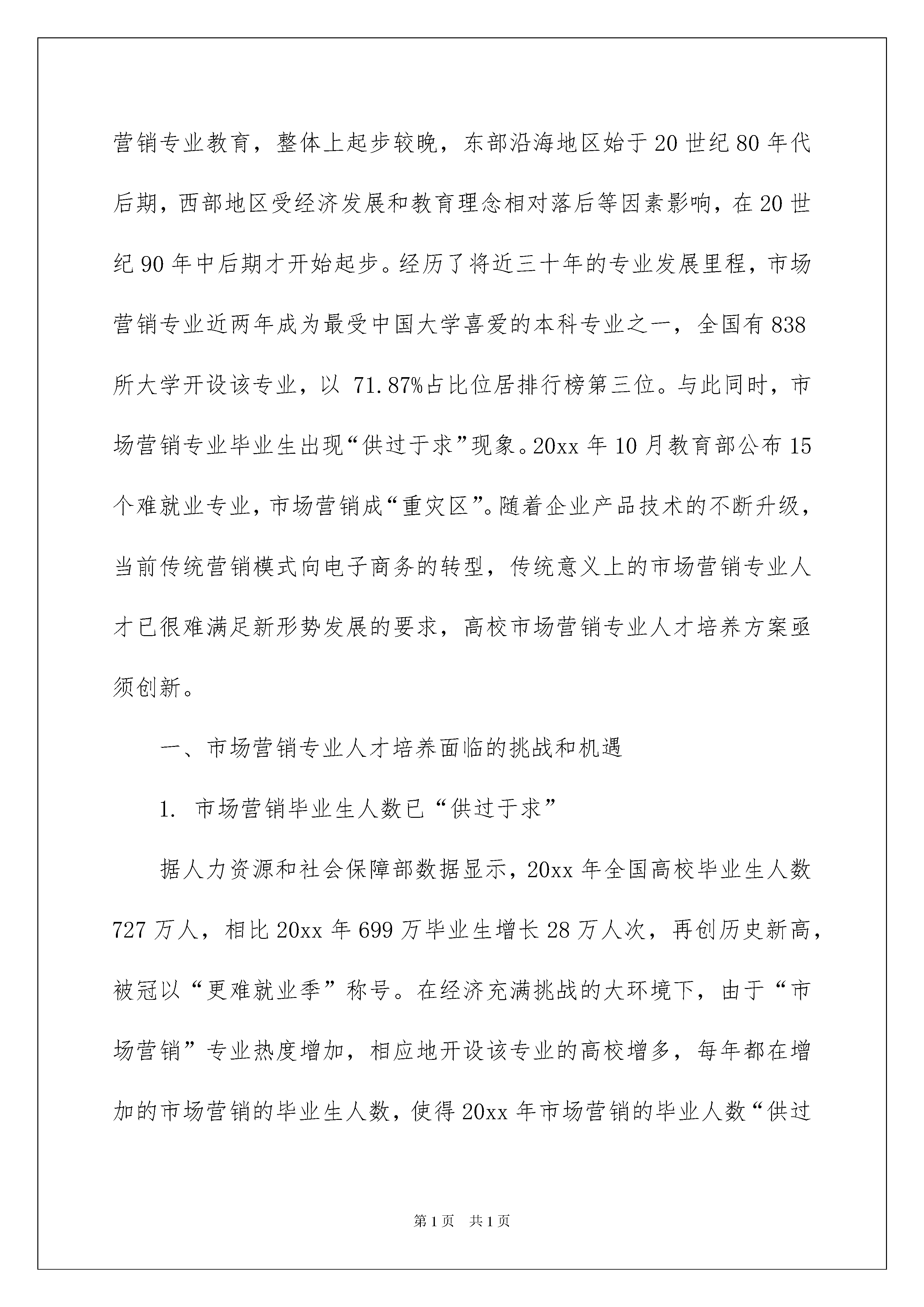 营销专业教育，整体上起步较晚，东部沿海地区始于20世纪80年代后期，西部地区受经济发展和教育理念相对落后等因素影响，在20世纪90年中后期才开始起步。经历了将近三十年的专业发展里程，市场营销专业近两年成为最受中国大学喜爱的本科专业之一，全国有838所大学开设该专业，以 71.87%占比位居排行榜第三位。与此同时，市场营销专业毕业生出现“供过于求”现象。20xx年10月教育部公布15个难就业专业，市场营销成“重灾区”。随着企业产品技术的不断升级，当前传统营销模式向电子商务的转型，传统意义上的市场营销专业人才已很难满足新形势发展的要求，高校市场营销专业人才培养方案亟须创新。

一、市场营销专业人才培养面临的挑战和机遇

1. 市场营销毕业生人数已“供过于求”

据人力资源和社会保障部数据显示，20xx年全国高校毕业生人数727万人，相比20xx年699万毕业生增长28万人次，再创历史新高，被冠以“更难就业季”称号。在经济充满挑战的大环境下，由于“市场营销”专业热度增加，相应地开设该专业的高校增多，每年都在增加的市场营销的毕业生人数，使得20xx年市场营销的毕业人数“供过

第1页 共1页